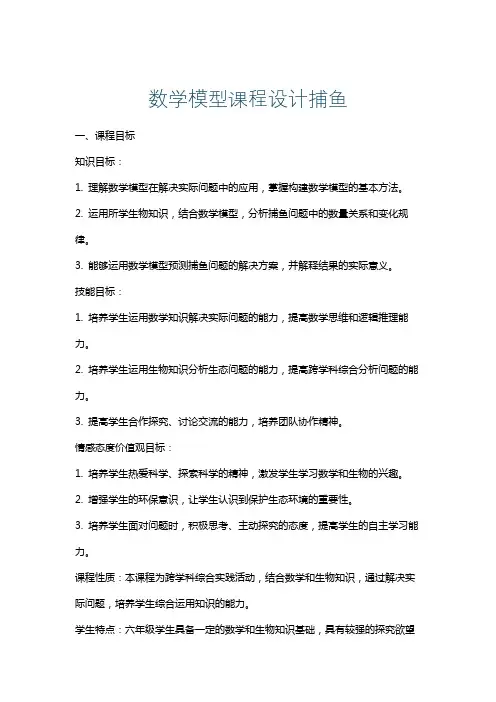 数学模型课程设计捕鱼

一、课程目标

知识目标：

1. 理解数学模型在解决实际问题中的应用，掌握构建数学模型的基本方法。

2. 运用所学生物知识，结合数学模型，分析捕鱼问题中的数量关系和变化规律。

3. 能够运用数学模型预测捕鱼问题的解决方案，并解释结果的实际意义。

技能目标：

1. 培养学生运用数学知识解决实际问题的能力，提高数学思维和逻辑推理能力。

2. 培养学生运用生物知识分析生态问题的能力，提高跨学科综合分析问题的能力。

3. 提高学生合作探究、讨论交流的能力，培养团队协作精神。

情感态度价值观目标：

1. 培养学生热爱科学、探索科学的精神，激发学生学习数学和生物的兴趣。

2. 增强学生的环保意识，让学生认识到保护生态环境的重要性。

3. 培养学生面对问题时，积极思考、主动探究的态度，提高学生的自主学习能力。

课程性质：本课程为跨学科综合实践活动，结合数学和生物知识，通过解决实际问题，培养学生综合运用知识的能力。

学生特点：六年级学生具备一定的数学和生物知识基础，具有较强的探究欲望